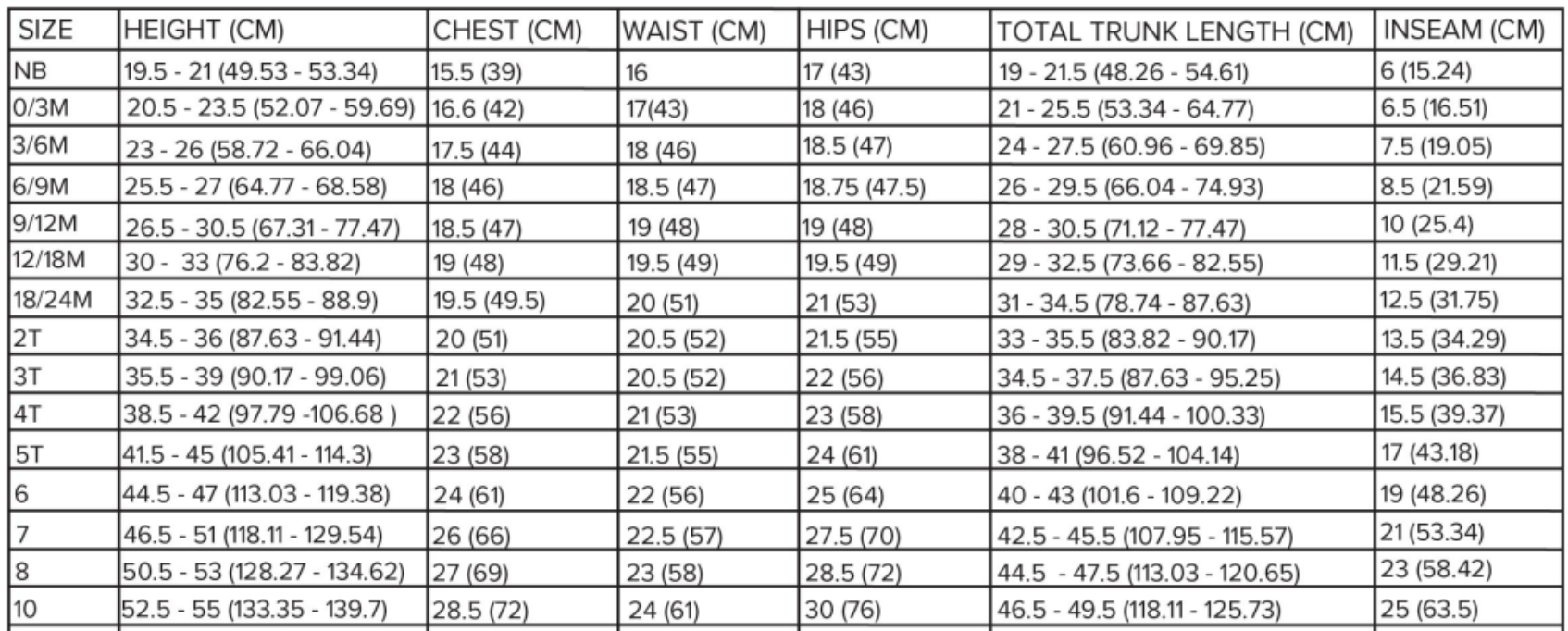 | SIZE | HEIGHT (CM) | CHEST (CM) | WAIST (CM) | HIPS (CM) | TOTAL TRUNK LENGTH (CM) | INSEAM (CM) |
|---|---|---|---|---|---|---|
| NB | 19.5 - 21 (49.53 - 53.34) | 15.5 (39) | 16 | 17 (43) | 19 - 21.5 (48.26 - 54.61) | 6 (15.24) |
| 0/3M | 20.5 - 23.5 (52.07 - 59.69) | 16.6 (42) | 17(43) | 18 (46) | 21 - 25.5 (53.34 - 64.77) | 6.5 (16.51) |
| 3/6M | 23 - 26 (58.72 - 66.04) | 17.5 (44) | 18 (46) | 18.5 (47) | 24 - 27.5 (60.96 - 69.85) | 7.5 (19.05) |
| 6/9M | 25.5 - 27 (64.77 - 68.58) | 18 (46) | 18.5 (47) | 18.75 (47.5) | 26 - 29.5 (66.04 - 74.93) | 8.5 (21.59) |
| 9/12M | 26.5 - 30.5 (67.31 - 77.47) | 18.5 (47) | 19 (48) | 19 (48) | 28 - 30.5 (71.12 - 77.47) | 10 (25.4) |
| 12/18M | 30 - 33 (76.2 - 83.82) | 19 (48) | 19.5 (49) | 19.5 (49) | 29 - 32.5 (73.66 - 82.55) | 11.5 (29.21) |
| 18/24M | 32.5 - 35 (82.55 - 88.9) | 19.5 (49.5) | 20 (51) | 21 (53) | 31 - 34.5 (78.74 - 87.63) | 12.5 (31.75) |
| 2T | 34.5 - 36 (87.63 - 91.44) | 20 (51) | 20.5 (52) | 21.5 (55) | 33 - 35.5 (83.82 - 90.17) | 13.5 (34.29) |
| 3T | 35.5 - 39 (90.17 - 99.06) | 21 (53) | 20.5 (52) | 22 (56) | 34.5 - 37.5 (87.63 - 95.25) | 14.5 (36.83) |
| 4T | 38.5 - 42 (97.79 -106.68 ) | 22 (56) | 21 (53) | 23 (58) | 36 - 39.5 (91.44 - 100.33) | 15.5 (39.37) |
| 5T | 41.5 - 45 (105.41 - 114.3) | 23 (58) | 21.5 (55) | 24 (61) | 38 - 41 (96.52 - 104.14) | 17 (43.18) |
| 6 | 44.5 - 47 (113.03 - 119.38) | 24 (61) | 22 (56) | 25 (64) | 40 - 43 (101.6 - 109.22) | 19 (48.26) |
| 7 | 46.5 - 51 (118.11 - 129.54) | 26 (66) | 22.5 (57) | 27.5 (70) | 42.5 - 45.5 (107.95 - 115.57) | 21 (53.34) |
| 8 | 50.5 - 53 (128.27 - 134.62) | 27 (69) | 23 (58) | 28.5 (72) | 44.5 - 47.5 (113.03 - 120.65) | 23 (58.42) |
| 10 | 52.5 - 55 (133.35 - 139.7) | 28.5 (72) | 24 (61) | 30 (76) | 46.5 - 49.5 (118.11 - 125.73) | 25 (63.5) |